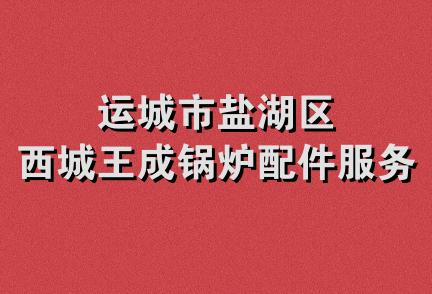 运城市盐湖区
西城王成锅炉配件服务